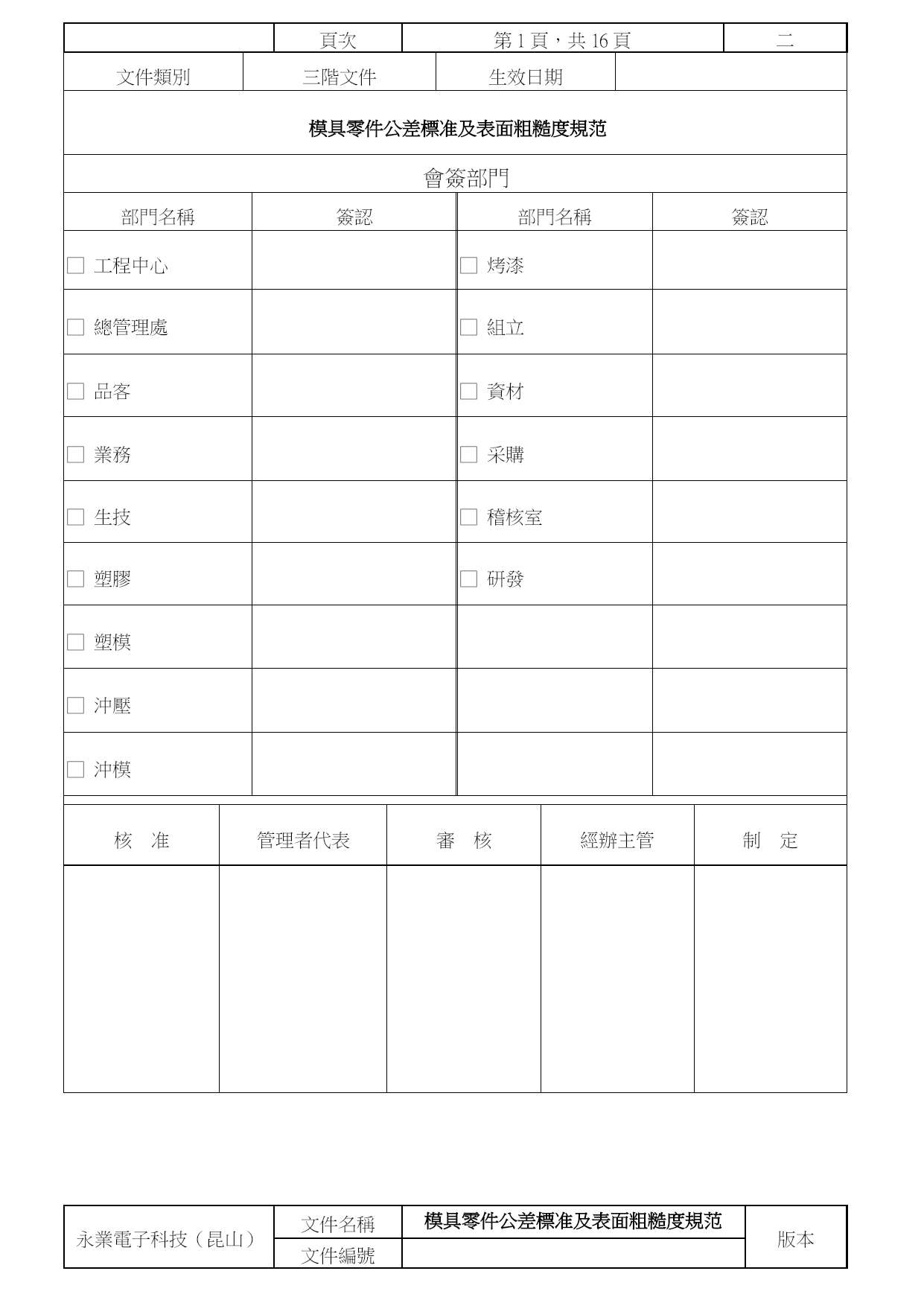 | | 頁次 | 第 1 頁，共 16 頁 | 二 |
|---|---|---|---|

| 文件類別 | 三階文件 | 生效日期 | |
|---|---|---|---|

模具零件公差標准及表面粗糙度規范

會簽部門

| 部門名稱 | 簽認 | 部門名稱 | 簽認 |
|---|---|---|---|
| □ 工程中心 | | □ 烤漆 | |
| □ 總管理處 | | □ 組立 | |
| □ 品客 | | □ 資材 | |
| □ 業務 | | □ 采購 | |
| □ 生技 | | □ 稽核室 | |
| □ 塑膠 | | □ 研發 | |
| □ 塑模 | | | |
| □ 沖壓 | | | |
| □ 沖模 | | | |

| 核　准 | 管理者代表 | 審　核 | 經辦主管 | 制　定 |
|---|---|---|---|---|
| | | | | |

| 永業電子科技（昆山） | 文件名稱 | 模具零件公差標准及表面粗糙度規范 | 版本 |
|---|---|---|---|
| | 文件編號 | | |